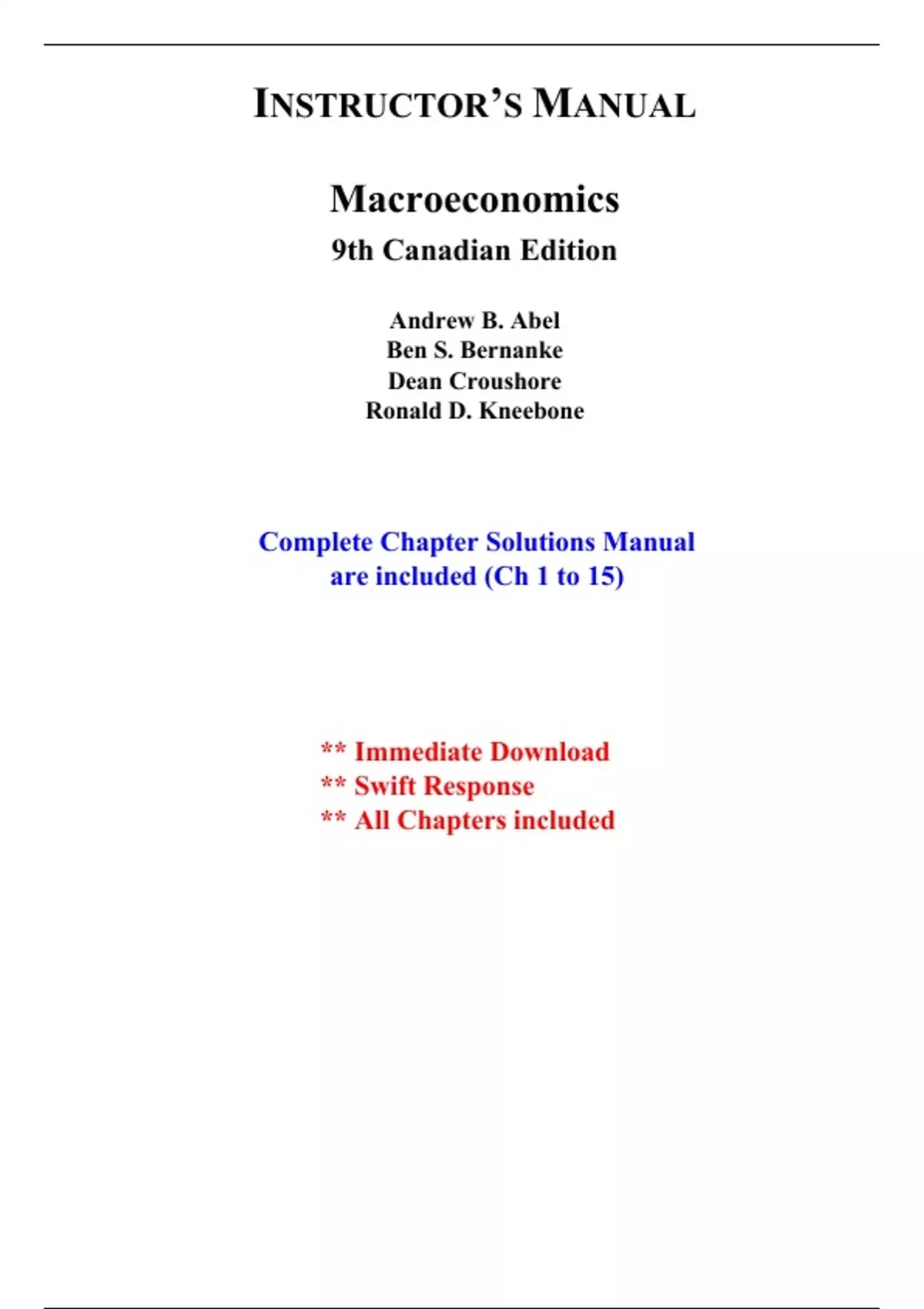 INSTRUCTOR'S MANUAL

Macroeconomics
9th Canadian Edition

Andrew B. Abel
Ben S. Bernanke
Dean Croushore
Ronald D. Kneebone

Complete Chapter Solutions Manual are included (Ch 1 to 15)

** Immediate Download
** Swift Response
** All Chapters included